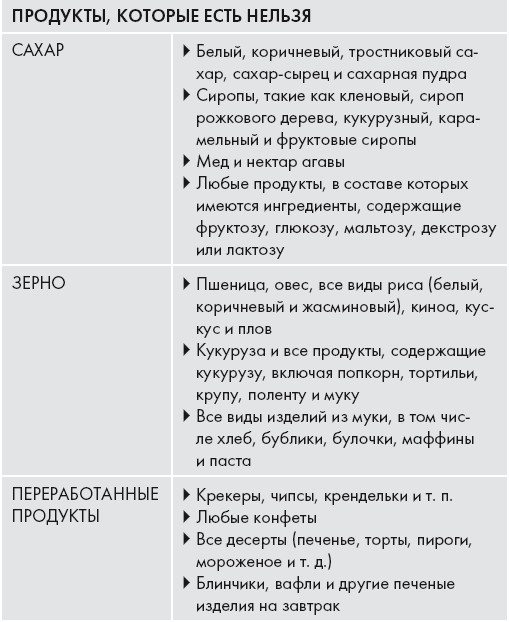 | ПРОДУКТЫ, КОТОРЫЕ ЕСТЬ НЕЛЬЗЯ | |
|---|---|
| САХАР | ▸ Белый, коричневый, тростниковый сахар, сахар-сырец и сахарная пудра ▸ Сиропы, такие как кленовый, сироп рожкового дерева, кукурузный, карамельный и фруктовые сиропы ▸ Мед и нектар агавы ▸ Любые продукты, в составе которых имеются ингредиенты, содержащие фруктозу, глюкозу, мальтозу, декстрозу или лактозу |
| ЗЕРНО | ▸ Пшеница, овес, все виды риса (белый, коричневый и жасминовый), киноа, кускус и плов ▸ Кукуруза и все продукты, содержащие кукурузу, включая попкорн, тортильи, крупу, поленту и муку ▸ Все виды изделий из муки, в том числе хлеб, бублики, булочки, маффины и паста |
| ПЕРЕРАБОТАННЫЕ ПРОДУКТЫ | ▸ Крекеры, чипсы, крендельки и т. п. ▸ Любые конфеты ▸ Все десерты (печенье, торты, пироги, мороженое и т. д.) ▸ Блинчики, вафли и другие печеные изделия на завтрак |